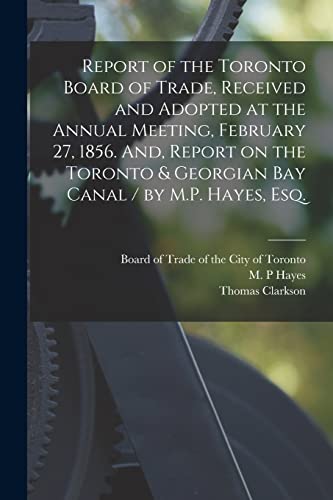 Report of the Toronto Board of Trade, Received and Adopted at the Annual Meeting, February 27, 1856. And, Report on the Toronto & Georgian Bay Canal / by M.P. Hayes, Esq.

Board of Trade of the City of Toronto
M. P Hayes
Thomas Clarkson